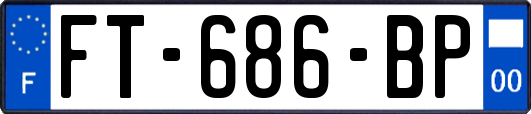 F

FT-686-BP

00